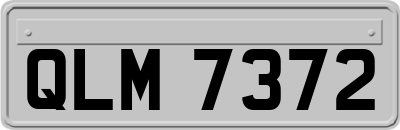 QLM 7372